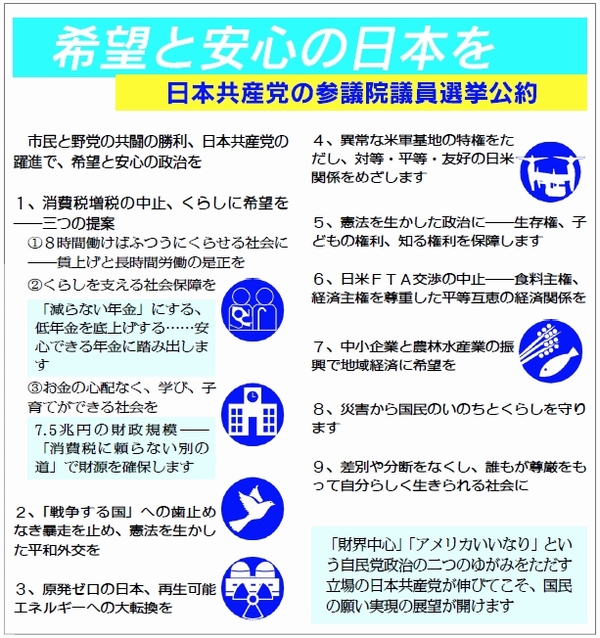 希望と安心の日本を

日本共産党の参議院議員選挙公約

市民と野党の共闘の勝利、日本共産党の躍進で、希望と安心の政治を

1、消費税増税の中止、くらしに希望を――三つの提案

①8時間働けばふつうにくらせる社会に――賃上げと長時間労働の是正を

②くらしを支える社会保障を

「減らない年金」にする、低年金を底上げする……安心できる年金に踏み出します

③お金の心配なく、学び、子育てができる社会を

7.5兆円の財政規模――「消費税に頼らない別の道」で財源を確保します

2、「戦争する国」への歯止めなき暴走を止め、憲法を生かした平和外交を

3、原発ゼロの日本、再生可能エネルギーへの大転換を

4、異常な米軍基地の特権をただし、対等・平等・友好の日米関係をめざします

5、憲法を生かした政治に――生存権、子どもの権利、知る権利を保障します

6、日米FTA交渉の中止――食料主権、経済主権を尊重した平等互恵の経済関係を

7、中小企業と農林水産業の振興で地域経済に希望を

8、災害から国民のいのちとくらしを守ります

9、差別や分断をなくし、誰もが尊厳をもって自分らしく生きられる社会に

「財界中心」「アメリカいいなり」という自民党政治の二つのゆがみをただす立場の日本共産党が伸びてこそ、国民の願い実現の展望が開けます